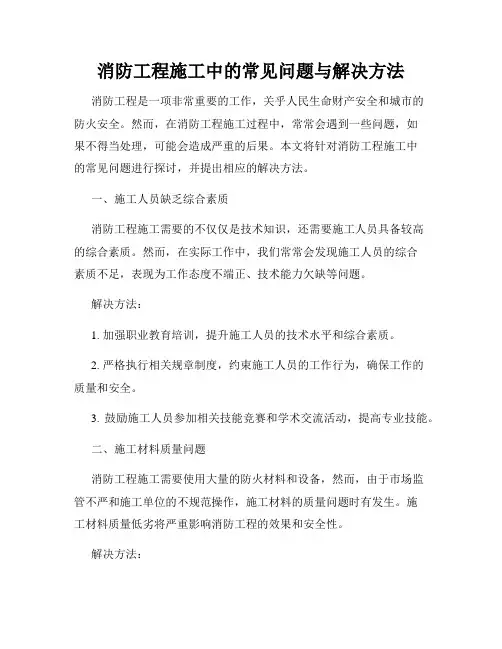 消防工程施工中的常见问题与解决方法

消防工程是一项非常重要的工作，关乎人民生命财产安全和城市的防火安全。然而，在消防工程施工过程中，常常会遇到一些问题，如果不得当处理，可能会造成严重的后果。本文将针对消防工程施工中的常见问题进行探讨，并提出相应的解决方法。

一、施工人员缺乏综合素质

消防工程施工需要的不仅仅是技术知识，还需要施工人员具备较高的综合素质。然而，在实际工作中，我们常常会发现施工人员的综合素质不足，表现为工作态度不端正、技术能力欠缺等问题。

解决方法：

1. 加强职业教育培训，提升施工人员的技术水平和综合素质。

2. 严格执行相关规章制度，约束施工人员的工作行为，确保工作的质量和安全。

3. 鼓励施工人员参加相关技能竞赛和学术交流活动，提高专业技能。

二、施工材料质量问题

消防工程施工需要使用大量的防火材料和设备，然而，由于市场监管不严和施工单位的不规范操作，施工材料的质量问题时有发生。施工材料质量低劣将严重影响消防工程的效果和安全性。

解决方法：